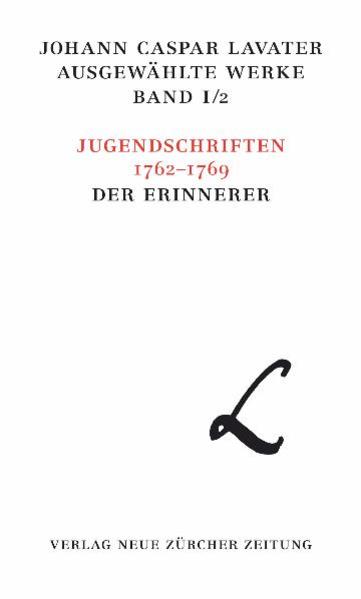 JOHANN CASPAR LAVATER
AUSGEWÄHLTE WERKE
BAND I/2

JUGENDSCHRIFTEN
1762–1769
DER ERINNERER

L

VERLAG NEUE ZÜRCHER ZEITUNG